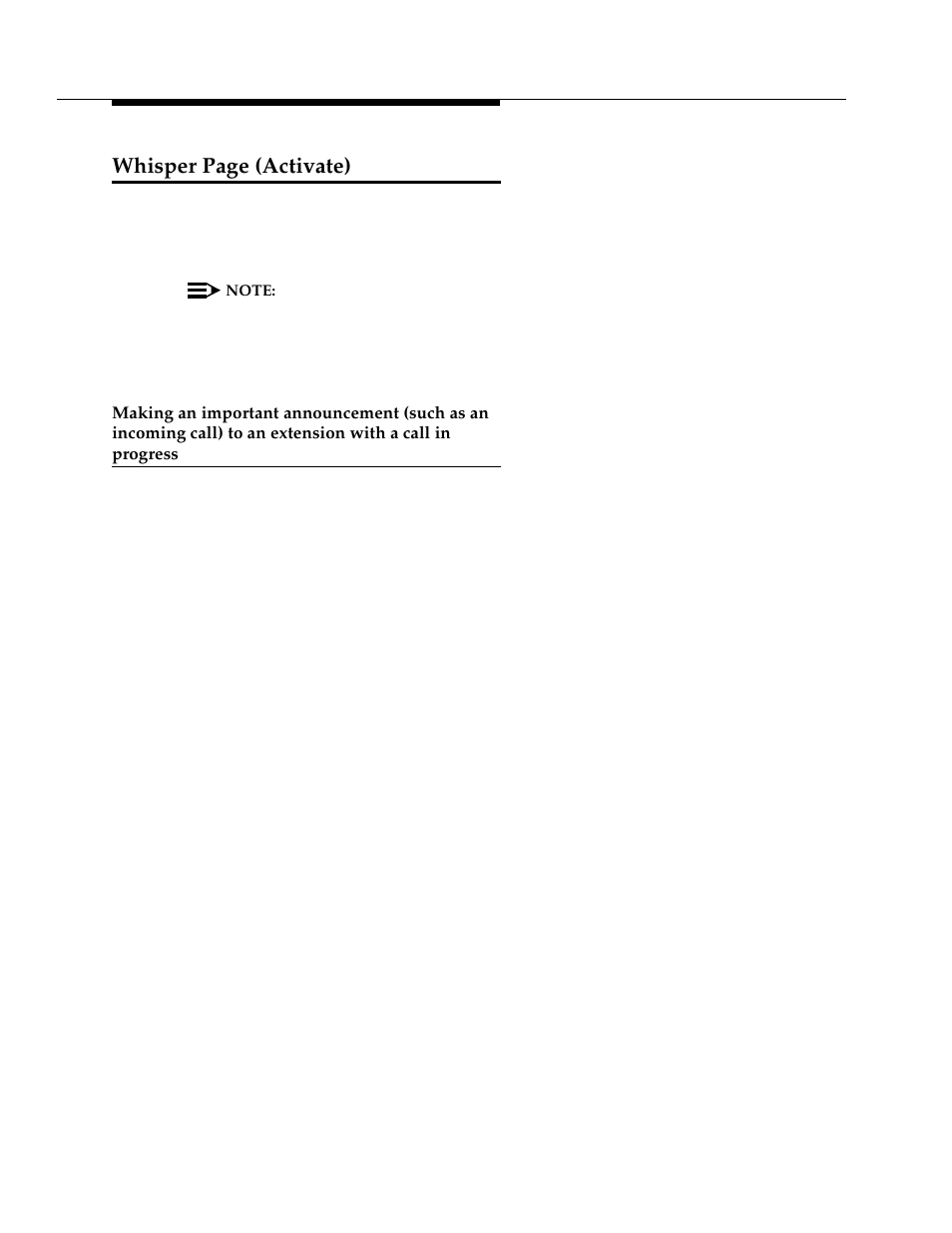 Whisper Page (Activate)

NOTE:

Making an important announcement (such as an incoming call) to an extension with a call in progress